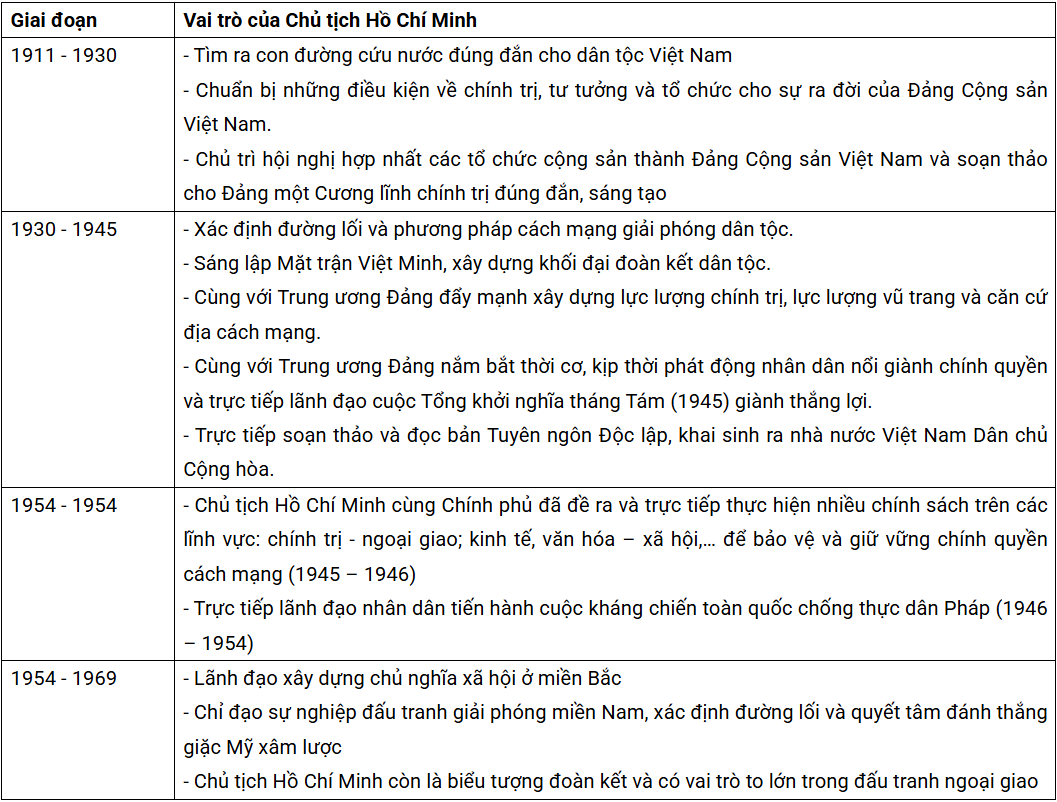 | Giai đoạn | Vai trò của Chủ tịch Hồ Chí Minh |
|---|---|
| 1911 - 1930 | - Tìm ra con đường cứu nước đúng đắn cho dân tộc Việt Nam<br>- Chuẩn bị những điều kiện về chính trị, tư tưởng và tổ chức cho sự ra đời của Đảng Cộng sản Việt Nam.<br>- Chủ trì hội nghị hợp nhất các tổ chức cộng sản thành Đảng Cộng sản Việt Nam và soạn thảo cho Đảng một Cương lĩnh chính trị đúng đắn, sáng tạo |
| 1930 - 1945 | - Xác định đường lối và phương pháp cách mạng giải phóng dân tộc.<br>- Sáng lập Mặt trận Việt Minh, xây dựng khối đại đoàn kết dân tộc.<br>- Cùng với Trung ương Đảng đẩy mạnh xây dựng lực lượng chính trị, lực lượng vũ trang và căn cứ địa cách mạng.<br>- Cùng với Trung ương Đảng nắm bắt thời cơ, kịp thời phát động nhân dân nổi giành chính quyền và trực tiếp lãnh đạo cuộc Tổng khởi nghĩa tháng Tám (1945) giành thắng lợi.<br>- Trực tiếp soạn thảo và đọc bản Tuyên ngôn Độc lập, khai sinh ra nhà nước Việt Nam Dân chủ Cộng hòa. |
| 1954 - 1954 | - Chủ tịch Hồ Chí Minh cùng Chính phủ đã đề ra và trực tiếp thực hiện nhiều chính sách trên các lĩnh vực: chính trị - ngoại giao; kinh tế, văn hóa – xã hội,... để bảo vệ và giữ vững chính quyền cách mạng (1945 – 1946)<br>- Trực tiếp lãnh đạo nhân dân tiến hành cuộc kháng chiến toàn quốc chống thực dân Pháp (1946 – 1954) |
| 1954 - 1969 | - Lãnh đạo xây dựng chủ nghĩa xã hội ở miền Bắc<br>- Chỉ đạo sự nghiệp đấu tranh giải phóng miền Nam, xác định đường lối và quyết tâm đánh thắng giặc Mỹ xâm lược<br>- Chủ tịch Hồ Chí Minh còn là biểu tượng đoàn kết và có vai trò to lớn trong đấu tranh ngoại giao |